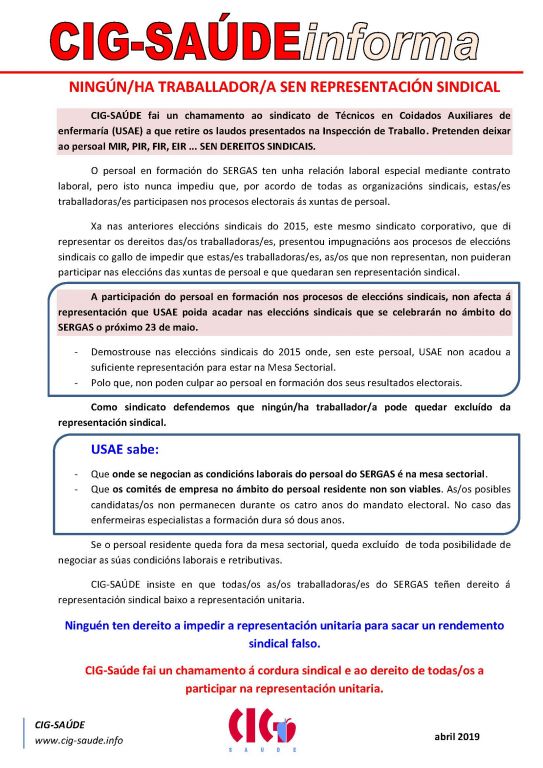 CIG-SAÚDEinforma

NINGÚN/HA TRABALLADOR/A SEN REPRESENTACIÓN SINDICAL

CIG-SAÚDE fai un chamamento ao sindicato de Técnicos en Coidados Auxiliares de enfermaría (USAE) a que retire os laudos presentados na Inspección de Traballo. Pretenden deixar ao persoal MIR, PIR, FIR, EIR ... SEN DEREITOS SINDICAIS.

O persoal en formación do SERGAS ten unha relación laboral especial mediante contrato laboral, pero isto nunca impediu que, por acordo de todas as organizacións sindicais, estas/es traballadoras/es participasen nos procesos electorais ás xuntas de persoal.

Xa nas anteriores eleccións sindicais do 2015, este mesmo sindicato corporativo, que di representar os dereitos das/os traballadoras/es, presentou impugnacións aos procesos de eleccións sindicais co gallo de impedir que estas/es traballadoras/es, as/os que non representan, non puideran participar nas eleccións das xuntas de persoal e que quedaran sen representación sindical.

A participación do persoal en formación nos procesos de eleccións sindicais, non afecta á representación que USAE poida acadar nas eleccións sindicais que se celebrarán no ámbito do SERGAS o próximo 23 de maio.

- Demostrouse nas eleccións sindicais do 2015 onde, sen este persoal, USAE non acadou a suficiente representación para estar na Mesa Sectorial.
- Polo que, non poden culpar ao persoal en formación dos seus resultados electorais.

Como sindicato defendemos que ningún/ha traballador/a pode quedar excluído da representación sindical.

USAE sabe:

- Que onde se negocian as condicións laborais do persoal do SERGAS é na mesa sectorial.
- Que os comités de empresa no ámbito do persoal residente non son viables. As/os posibles candidatas/os non permanecen durante os catro anos do mandato electoral. No caso das enfermeiras especialistas a formación dura só dous anos.

Se o persoal residente queda fora da mesa sectorial, queda excluído de toda posibilidade de negociar as súas condicións laborais e retributivas.

CIG-SAÚDE insiste en que todas/os as/os traballadoras/es do SERGAS teñen dereito á representación sindical baixo a representación unitaria.

Ninguén ten dereito a impedir a representación unitaria para sacar un rendemento sindical falso.

CIG-Saúde fai un chamamento á cordura sindical e ao dereito de todas/os a participar na representación unitaria.

CIG-SAÚDE
www.cig-saude.info

CIG
SAÚDE

abril 2019